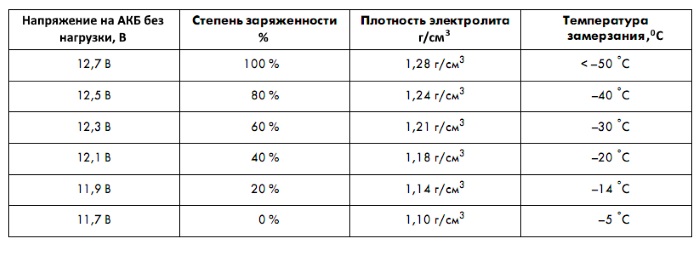 | Напряжение на АКБ без нагрузки, В | Степень заряженности % | Плотность электролита г/см$^3$ | Температура замерзания,$^0$С |
|---|---|---|---|
| 12,7 В | 100 % | 1,28 г/см$^3$ | < –50 $^\circ$С |
| 12,5 В | 80 % | 1,24 г/см$^3$ | –40 $^\circ$С |
| 12,3 В | 60 % | 1,21 г/см$^3$ | –30 $^\circ$С |
| 12,1 В | 40 % | 1,18 г/см$^3$ | –20 $^\circ$С |
| 11,9 В | 20 % | 1,14 г/см$^3$ | –14 $^\circ$С |
| 11,7 В | 0 % | 1,10 г/см$^3$ | –5 $^\circ$С |